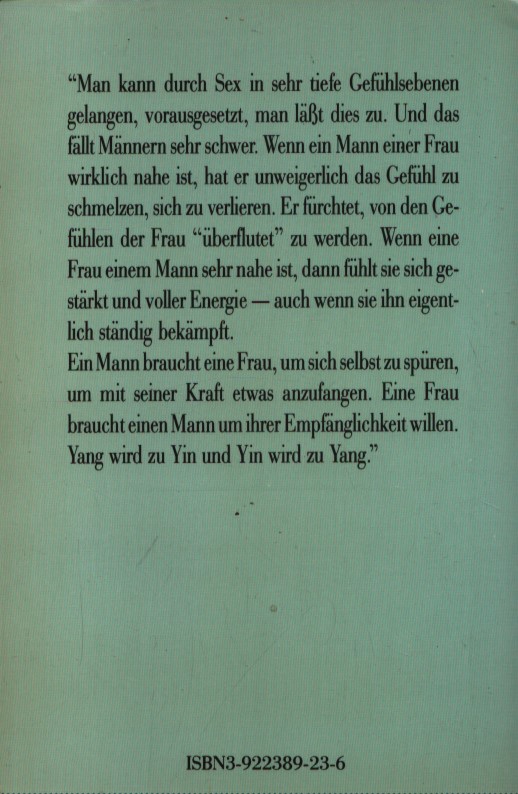 “Man kann durch Sex in sehr tiefe Gefühlsebenen gelangen, vorausgesetzt, man läßt dies zu. Und das fällt Männern sehr schwer. Wenn ein Mann einer Frau wirklich nahe ist, hat er unweigerlich das Gefühl zu schmelzen, sich zu verlieren. Er fürchtet, von den Gefühlen der Frau “überflutet” zu werden. Wenn eine Frau einem Mann sehr nahe ist, dann fühlt sie sich gestärkt und voller Energie — auch wenn sie ihn eigentlich ständig bekämpft.
Ein Mann braucht eine Frau, um sich selbst zu spüren, um mit seiner Kraft etwas anzufangen. Eine Frau braucht einen Mann um ihrer Empfänglichkeit willen. Yang wird zu Yin und Yin wird zu Yang.”

ISBN3-922389-23-6